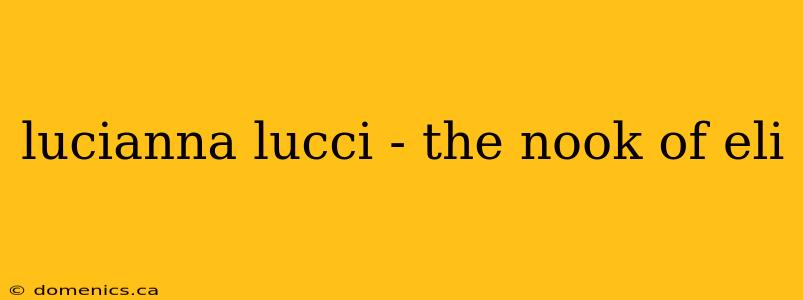 lucianna lucci - the nook of eli

© domenics.ca